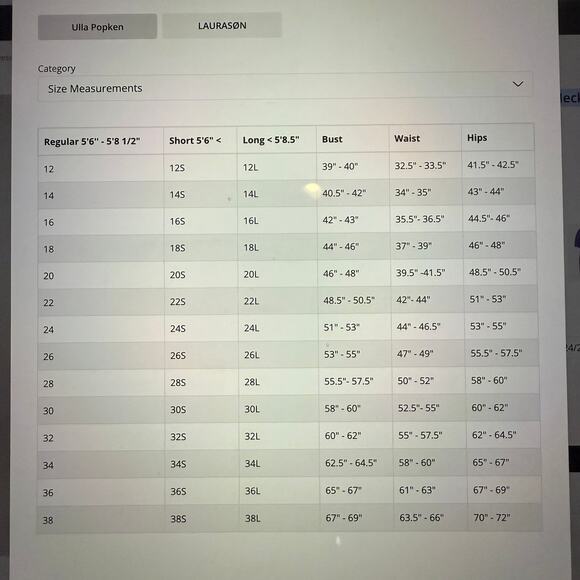 Ulla Popken
LAURASØN

Category
Size Measurements

| Regular 5'6" - 5'8 1/2" | Short 5'6" < | Long < 5'8.5" | Bust | Waist | Hips |
|---|---|---|---|---|---|
| 12 | 12S | 12L | 39" - 40" | 32.5" - 33.5" | 41.5" - 42.5" |
| 14 | 14S | 14L | 40.5" - 42" | 34" - 35" | 43" - 44" |
| 16 | 16S | 16L | 42" - 43" | 35.5"- 36.5" | 44.5"- 46" |
| 18 | 18S | 18L | 44" - 46" | 37" - 39" | 46" - 48" |
| 20 | 20S | 20L | 46" - 48" | 39.5" -41.5" | 48.5" - 50.5" |
| 22 | 22S | 22L | 48.5" - 50.5" | 42"- 44" | 51" - 53" |
| 24 | 24S | 24L | 51" - 53" | 44" - 46.5" | 53" - 55" |
| 26 | 26S | 26L | 53" - 55" | 47" - 49" | 55.5" - 57.5" |
| 28 | 28S | 28L | 55.5"- 57.5" | 50" - 52" | 58" - 60" |
| 30 | 30S | 30L | 58" - 60" | 52.5"- 55" | 60" - 62" |
| 32 | 32S | 32L | 60" - 62" | 55" - 57.5" | 62" - 64.5" |
| 34 | 34S | 34L | 62.5" - 64.5" | 58" - 60" | 65" - 67" |
| 36 | 36S | 36L | 65" - 67" | 61" - 63" | 67" - 69" |
| 38 | 38S | 38L | 67" - 69" | 63.5" - 66" | 70" - 72" |